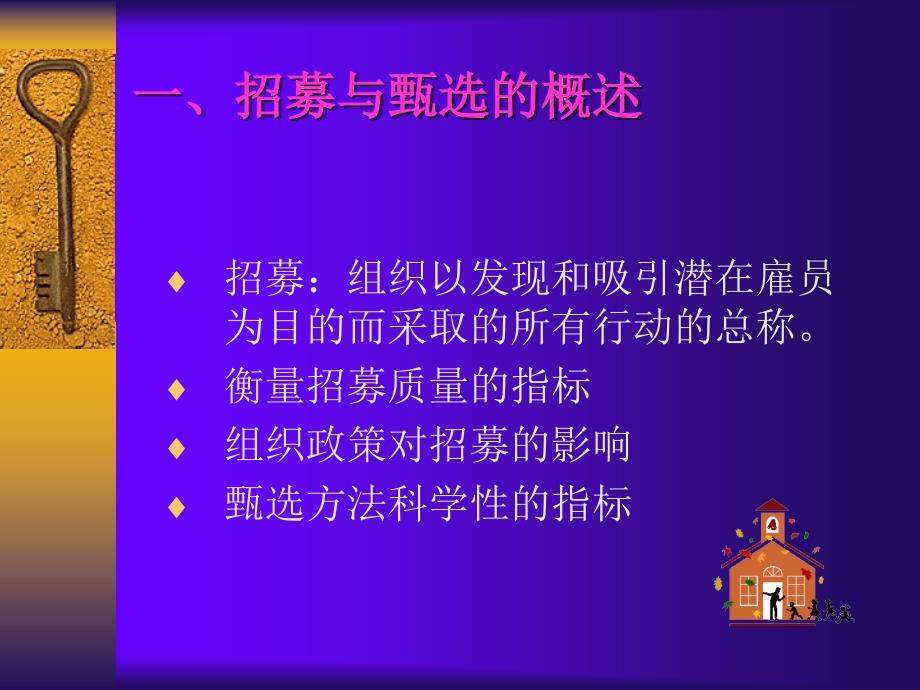 一、招募与甄选的概述

♦ 招募：组织以发现和吸引潜在雇员为目的而采取的所有行动的总称。
♦ 衡量招募质量的指标
♦ 组织政策对招募的影响
♦ 甄选方法科学性的指标